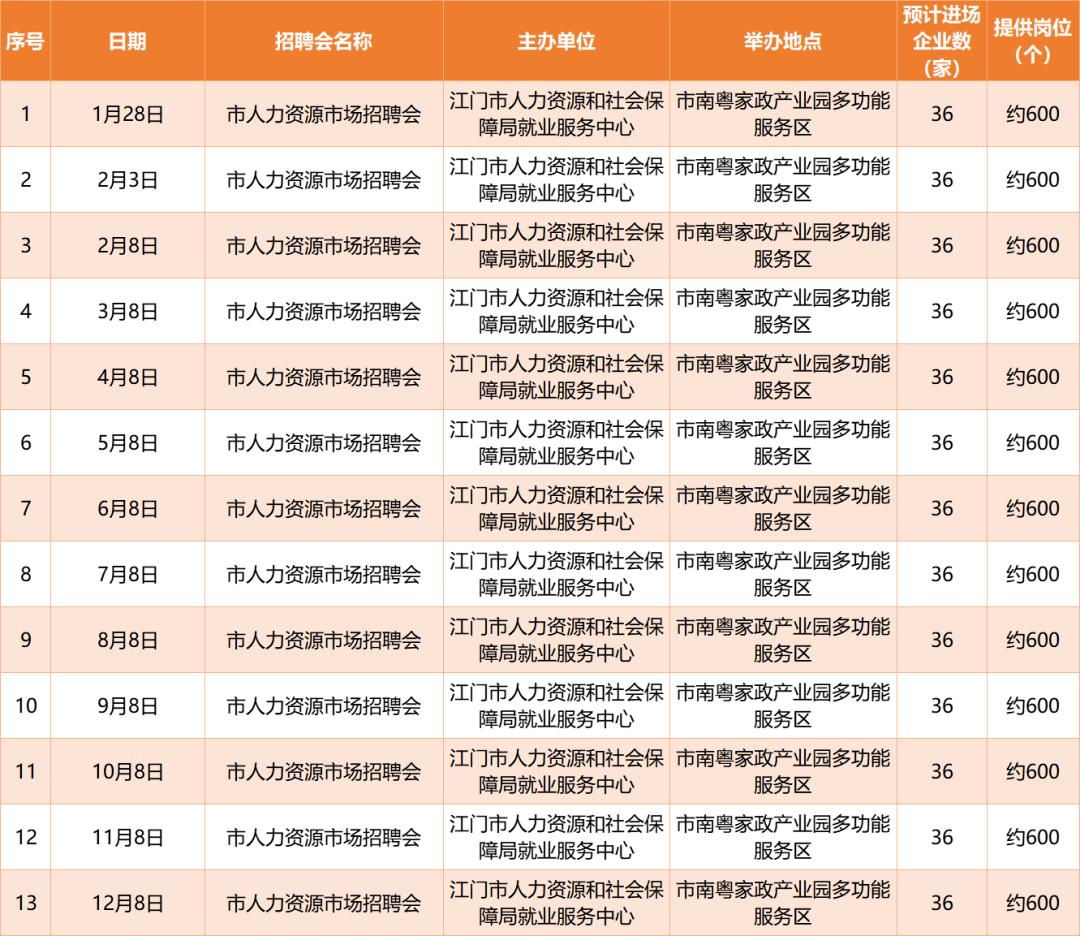 | 序号 | 日期 | 招聘会名称 | 主办单位 | 举办地点 | 预计进场企业数（家） | 提供岗位（个） |
|---|---|---|---|---|---|---|
| 1 | 1月28日 | 市人力资源市场招聘会 | 江门市人力资源和社会保障局就业服务中心 | 市南粤家政产业园多功能服务区 | 36 | 约600 |
| 2 | 2月3日 | 市人力资源市场招聘会 | 江门市人力资源和社会保障局就业服务中心 | 市南粤家政产业园多功能服务区 | 36 | 约600 |
| 3 | 2月8日 | 市人力资源市场招聘会 | 江门市人力资源和社会保障局就业服务中心 | 市南粤家政产业园多功能服务区 | 36 | 约600 |
| 4 | 3月8日 | 市人力资源市场招聘会 | 江门市人力资源和社会保障局就业服务中心 | 市南粤家政产业园多功能服务区 | 36 | 约600 |
| 5 | 4月8日 | 市人力资源市场招聘会 | 江门市人力资源和社会保障局就业服务中心 | 市南粤家政产业园多功能服务区 | 36 | 约600 |
| 6 | 5月8日 | 市人力资源市场招聘会 | 江门市人力资源和社会保障局就业服务中心 | 市南粤家政产业园多功能服务区 | 36 | 约600 |
| 7 | 6月8日 | 市人力资源市场招聘会 | 江门市人力资源和社会保障局就业服务中心 | 市南粤家政产业园多功能服务区 | 36 | 约600 |
| 8 | 7月8日 | 市人力资源市场招聘会 | 江门市人力资源和社会保障局就业服务中心 | 市南粤家政产业园多功能服务区 | 36 | 约600 |
| 9 | 8月8日 | 市人力资源市场招聘会 | 江门市人力资源和社会保障局就业服务中心 | 市南粤家政产业园多功能服务区 | 36 | 约600 |
| 10 | 9月8日 | 市人力资源市场招聘会 | 江门市人力资源和社会保障局就业服务中心 | 市南粤家政产业园多功能服务区 | 36 | 约600 |
| 11 | 10月8日 | 市人力资源市场招聘会 | 江门市人力资源和社会保障局就业服务中心 | 市南粤家政产业园多功能服务区 | 36 | 约600 |
| 12 | 11月8日 | 市人力资源市场招聘会 | 江门市人力资源和社会保障局就业服务中心 | 市南粤家政产业园多功能服务区 | 36 | 约600 |
| 13 | 12月8日 | 市人力资源市场招聘会 | 江门市人力资源和社会保障局就业服务中心 | 市南粤家政产业园多功能服务区 | 36 | 约600 |